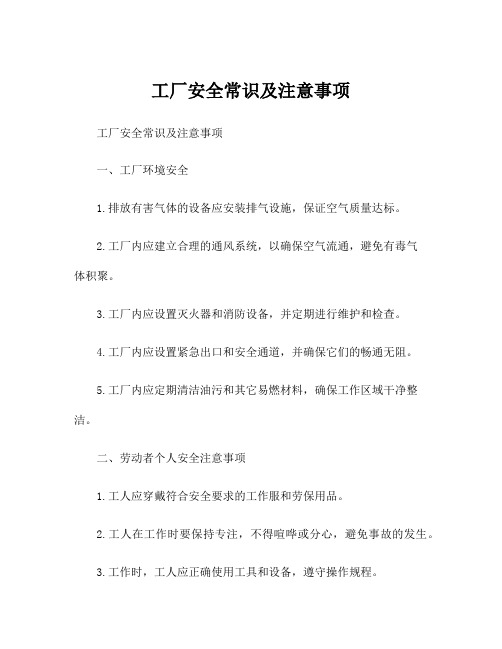 工厂安全常识及注意事项

工厂安全常识及注意事项

一、工厂环境安全

1.排放有害气体的设备应安装排气设施，保证空气质量达标。

2.工厂内应建立合理的通风系统，以确保空气流通，避免有毒气体积聚。

3.工厂内应设置灭火器和消防设备，并定期进行维护和检查。

4.工厂内应设置紧急出口和安全通道，并确保它们的畅通无阻。

5.工厂内应定期清洁油污和其它易燃材料，确保工作区域干净整洁。

二、劳动者个人安全注意事项

1.工人应穿戴符合安全要求的工作服和劳保用品。

2.工人在工作时要保持专注，不得喧哗或分心，避免事故的发生。

3.工作时，工人应正确使用工具和设备，遵守操作规程。